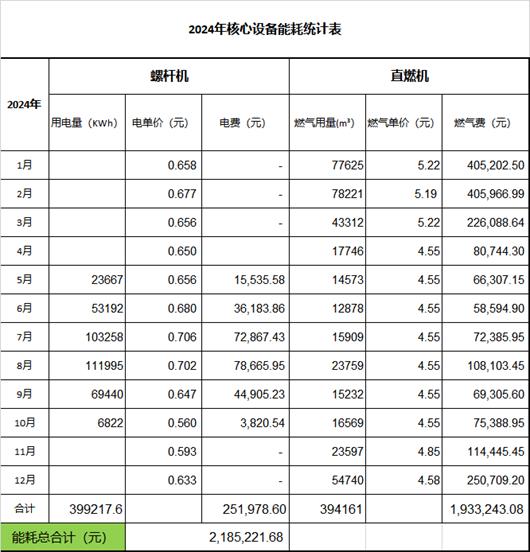 2024年核心设备能耗统计表

| 2024年 | 螺杆机 | | | 直燃机 | | |
|---|---|---|---|---|---|---|
| | 用电量（KWh） | 电单价（元） | 电费（元） | 燃气用量($m^3$) | 燃气单价（元） | 燃气费（元） |
| 1月 | | 0.658 | - | 77625 | 5.22 | 405,202.50 |
| 2月 | | 0.677 | - | 78221 | 5.19 | 405,966.99 |
| 3月 | | 0.656 | - | 43312 | 5.22 | 226,088.64 |
| 4月 | | 0.650 | | 17746 | 4.55 | 80,744.30 |
| 5月 | 23667 | 0.656 | 15,535.58 | 14573 | 4.55 | 66,307.15 |
| 6月 | 53192 | 0.680 | 36,183.86 | 12878 | 4.55 | 58,594.90 |
| 7月 | 103258 | 0.706 | 72,867.43 | 15909 | 4.55 | 72,385.95 |
| 8月 | 111995 | 0.702 | 78,665.95 | 23759 | 4.55 | 108,103.45 |
| 9月 | 69440 | 0.647 | 44,905.23 | 15232 | 4.55 | 69,305.60 |
| 10月 | 6822 | 0.560 | 3,820.54 | 16569 | 4.55 | 75,388.95 |
| 11月 | | 0.593 | - | 23597 | 4.85 | 114,445.45 |
| 12月 | | 0.633 | - | 54740 | 4.58 | 250,709.20 |
| 合计 | 399217.6 | | 251,978.60 | 394161 | | 1,933,243.08 |
| 能耗总合计（元） | | | 2,185,221.68 | | | |